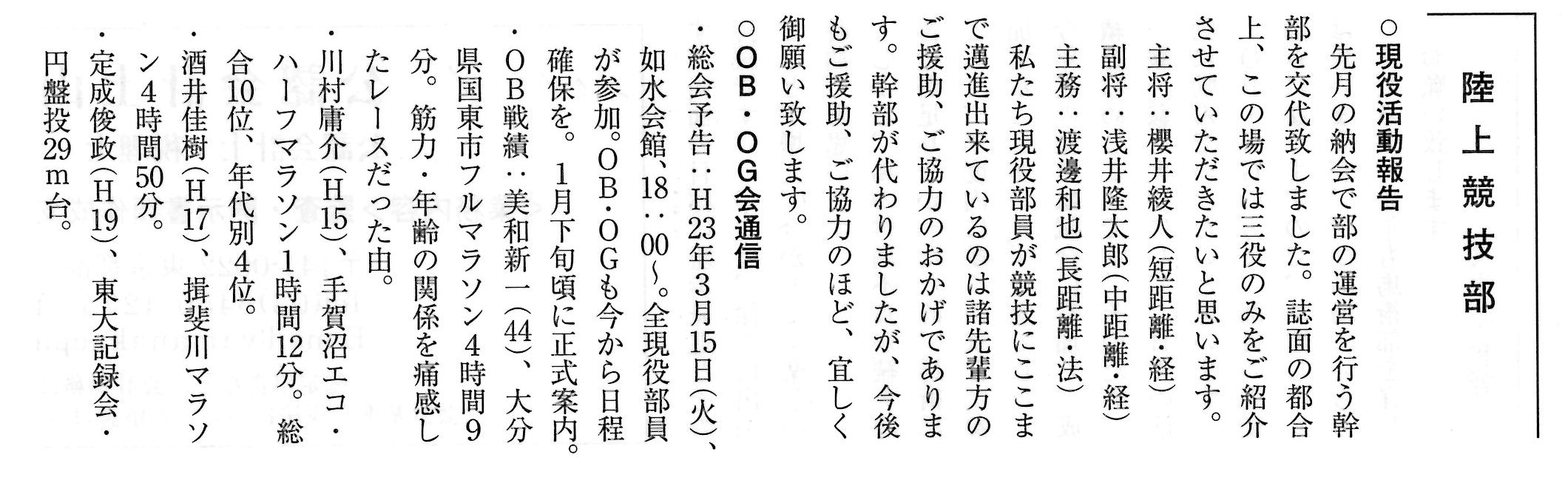 陸上競技部

○現役活動報告

先月の納会で部の運営を行う幹部を交代致しました。誌面の都合上、この場では三役のみをご紹介させていただきたいと思います。

主将：櫻井綾人(短距離・経)

副将：浅井隆太郎(中距離・経)

主務：渡邊和也(長距離・法)

私たち現役部員が競技にここまで邁進出来ているのは諸先輩方のご援助、ご協力のおかげであります。幹部が代わりましたが、今後もご援助、ご協力のほど、宜しく御願い致します。

○OB・OG会通信

・総会予告：H23年3月15日(火)、如水会館、18：00～。全現役部員が参加。OB・OGも今から日程確保を。1月下旬頃に正式案内。

・OB戦績：美和新一(44)、大分県国東市フルマラソン4時間9分。筋力・年齢の関係を痛感したレースだった由。

・川村庸介(H15)、手賀沼エコ・ハーフマラソン1時間12分。総合10位、年代別4位。

・酒井佳樹(H17)、揖斐川マラソン4時間50分。

・定成俊政(H19)、東大記録会・円盤投29m台。